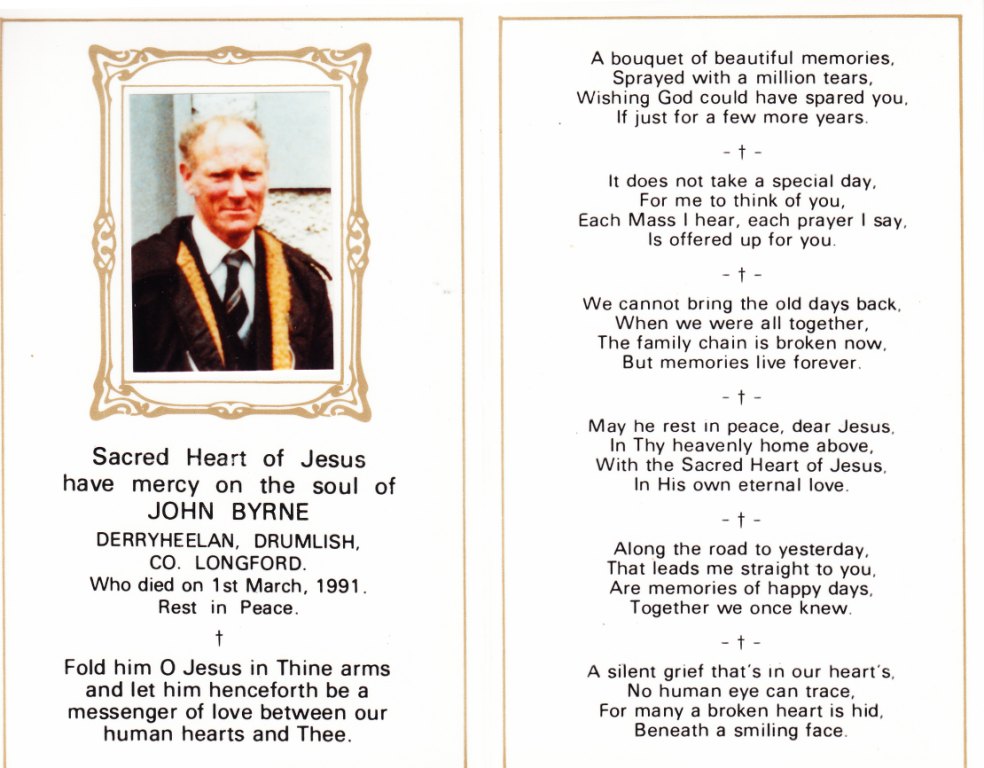 Sacred Heart of Jesus have mercy on the soul of
JOHN BYRNE
DERRYHEELAN, DRUMLISH, CO. LONGFORD.
Who died on 1st March, 1991.
Rest in Peace.

†

Fold him O Jesus in Thine arms and let him henceforth be a messenger of love between our human hearts and Thee.

A bouquet of beautiful memories,
Sprayed with a million tears,
Wishing God could have spared you,
If just for a few more years.

- † -

It does not take a special day,
For me to think of you,
Each Mass I hear, each prayer I say,
Is offered up for you.

- † -

We cannot bring the old days back,
When we were all together,
The family chain is broken now,
But memories live forever.

- † -

May he rest in peace, dear Jesus,
In Thy heavenly home above,
With the Sacred Heart of Jesus,
In His own eternal love.

- † -

Along the road to yesterday,
That leads me straight to you,
Are memories of happy days,
Together we once knew.

- † -

A silent grief that's in our heart's,
No human eye can trace,
For many a broken heart is hid,
Beneath a smiling face.